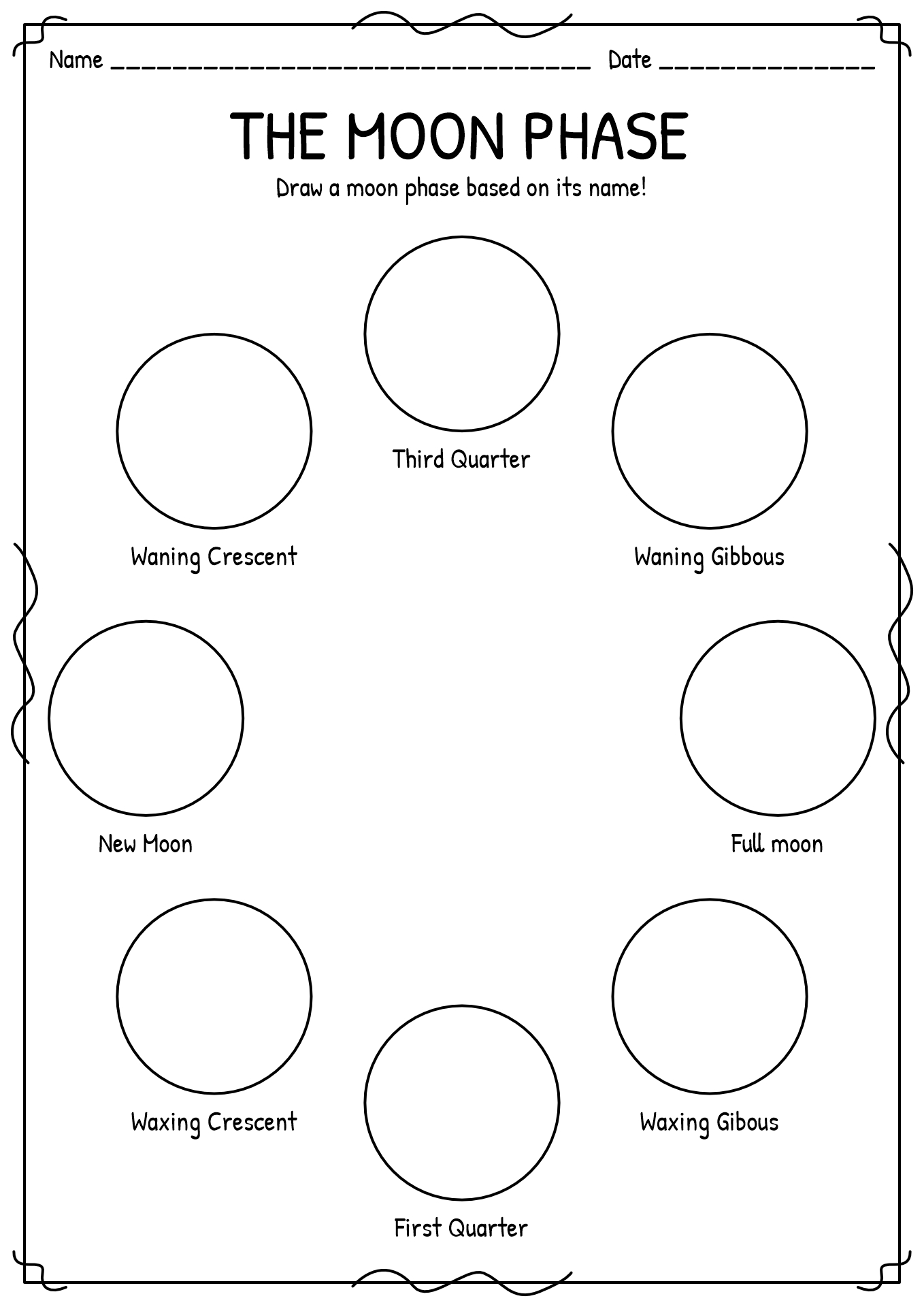 Name ________________________________ Date ______________

THE MOON PHASE

Draw a moon phase based on its name!

Third Quarter

Waning Crescent

Waning Gibbous

New Moon

Full moon

Waxing Crescent

Waxing Gibous

First Quarter